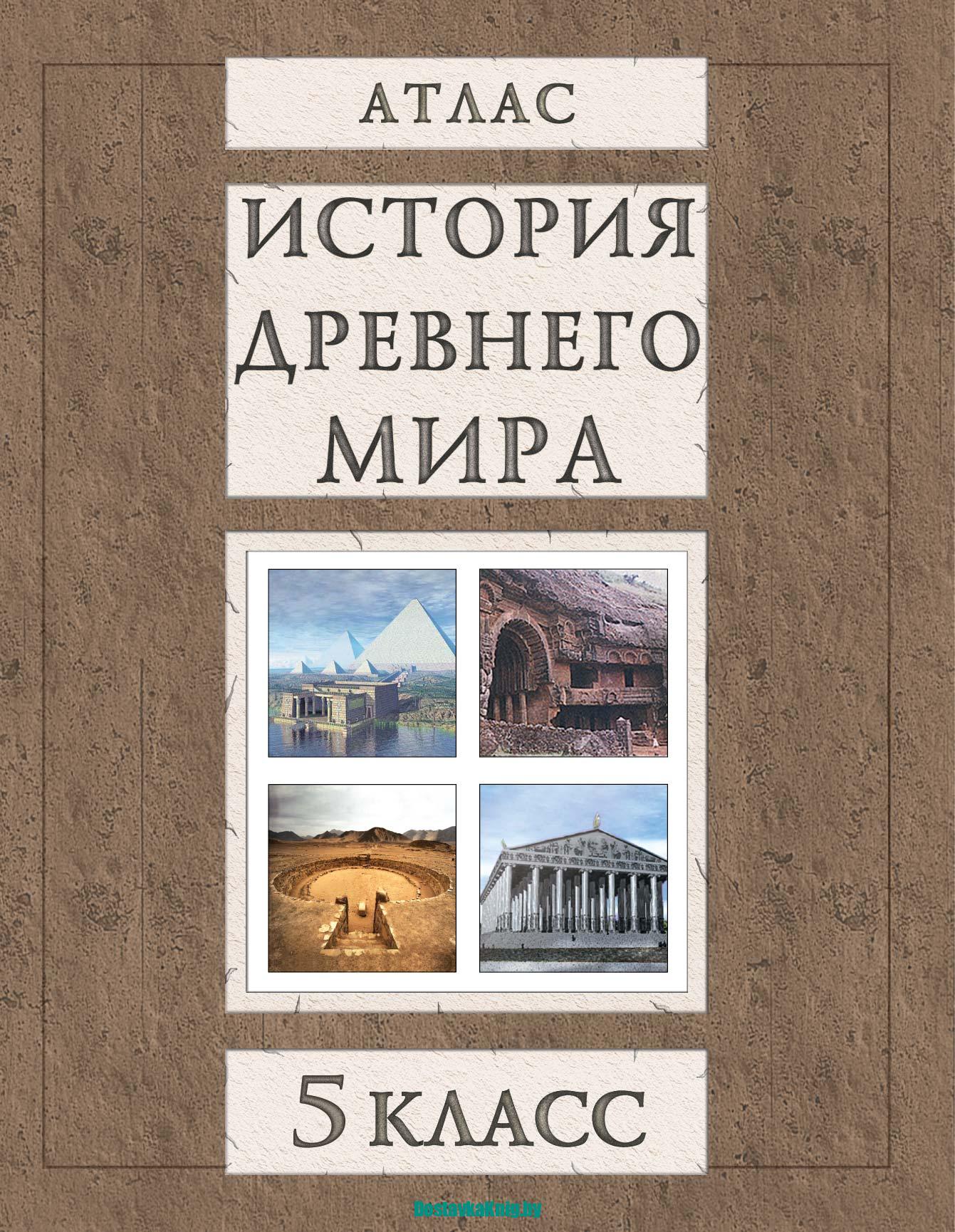 АТЛАС

ИСТОРИЯ ДРЕВНЕГО МИРА

5 КЛАСС

DostavkaKnig.by